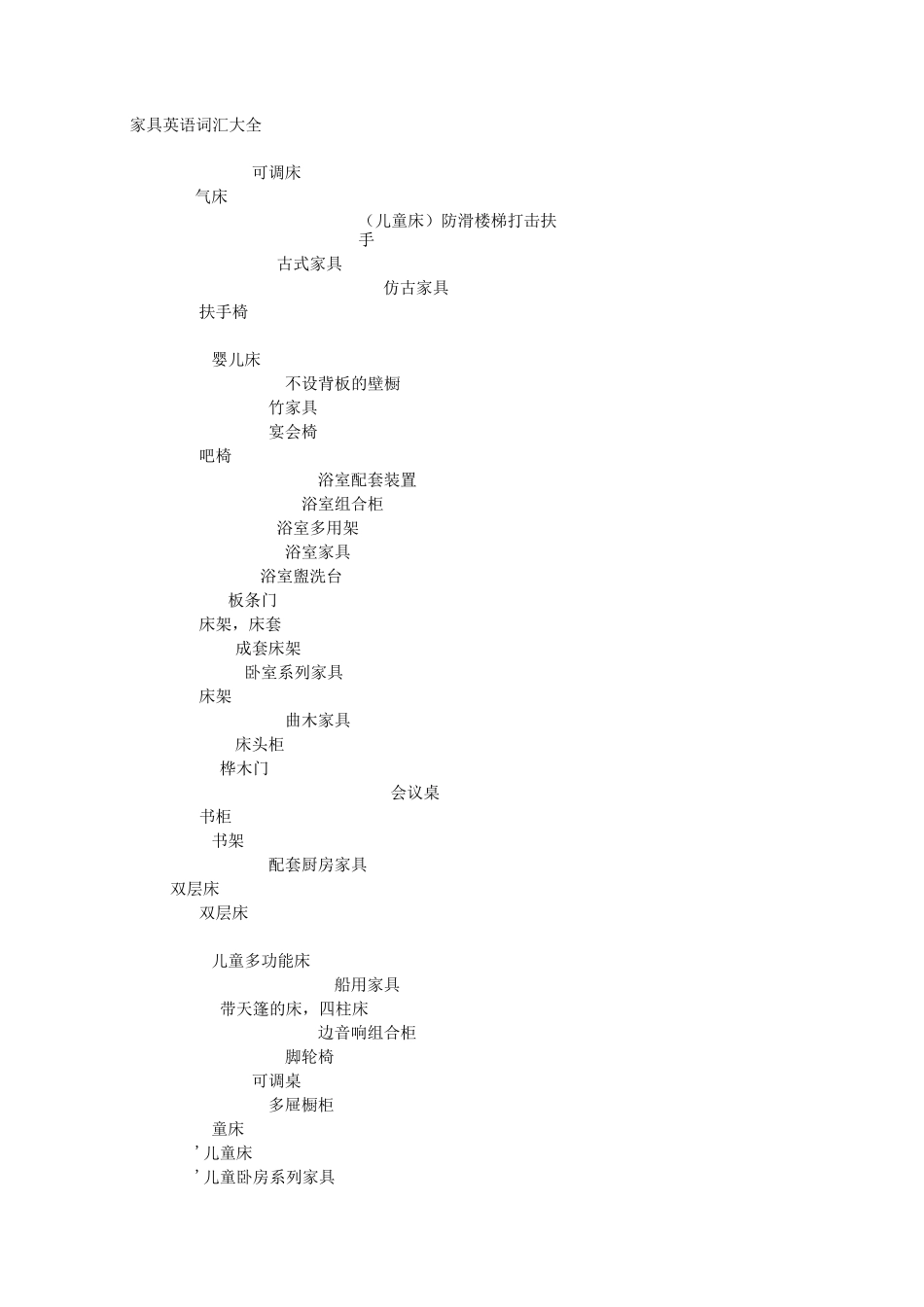 家具英语词汇大全

可调床
气床
（儿童床）防滑楼梯打击扶手
古式家具
仿古家具
扶手椅

婴儿床
不设背板的壁橱
竹家具
宴会椅
吧椅
浴室配套装置
浴室组合柜
浴室多用架
浴室家具
浴室盥洗台
板条门
床架，床套
成套床架
卧室系列家具
床架
曲木家具
床头柜
桦木门
会议桌
书柜
书架
配套厨房家具
双层床
双层床

儿童多功能床
船用家具
带天篷的床，四柱床
边音响组合柜
脚轮椅
可调桌
多屉橱柜
童床
’儿童床
’儿童卧房系列家具